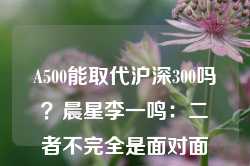 A500能取代沪深300吗？晨星李一鸣：二者不完全是面对面